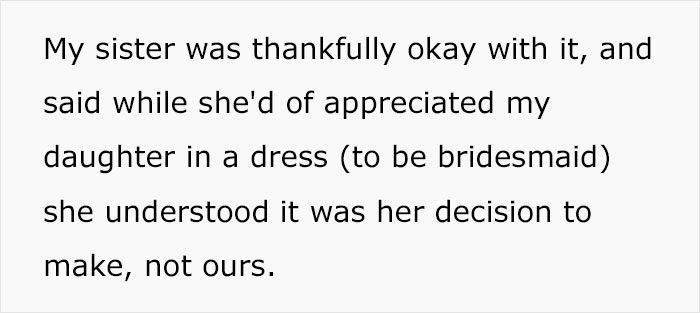 My sister was thankfully okay with it, and said while she'd of appreciated my daughter in a dress (to be bridesmaid) she understood it was her decision to make, not ours.